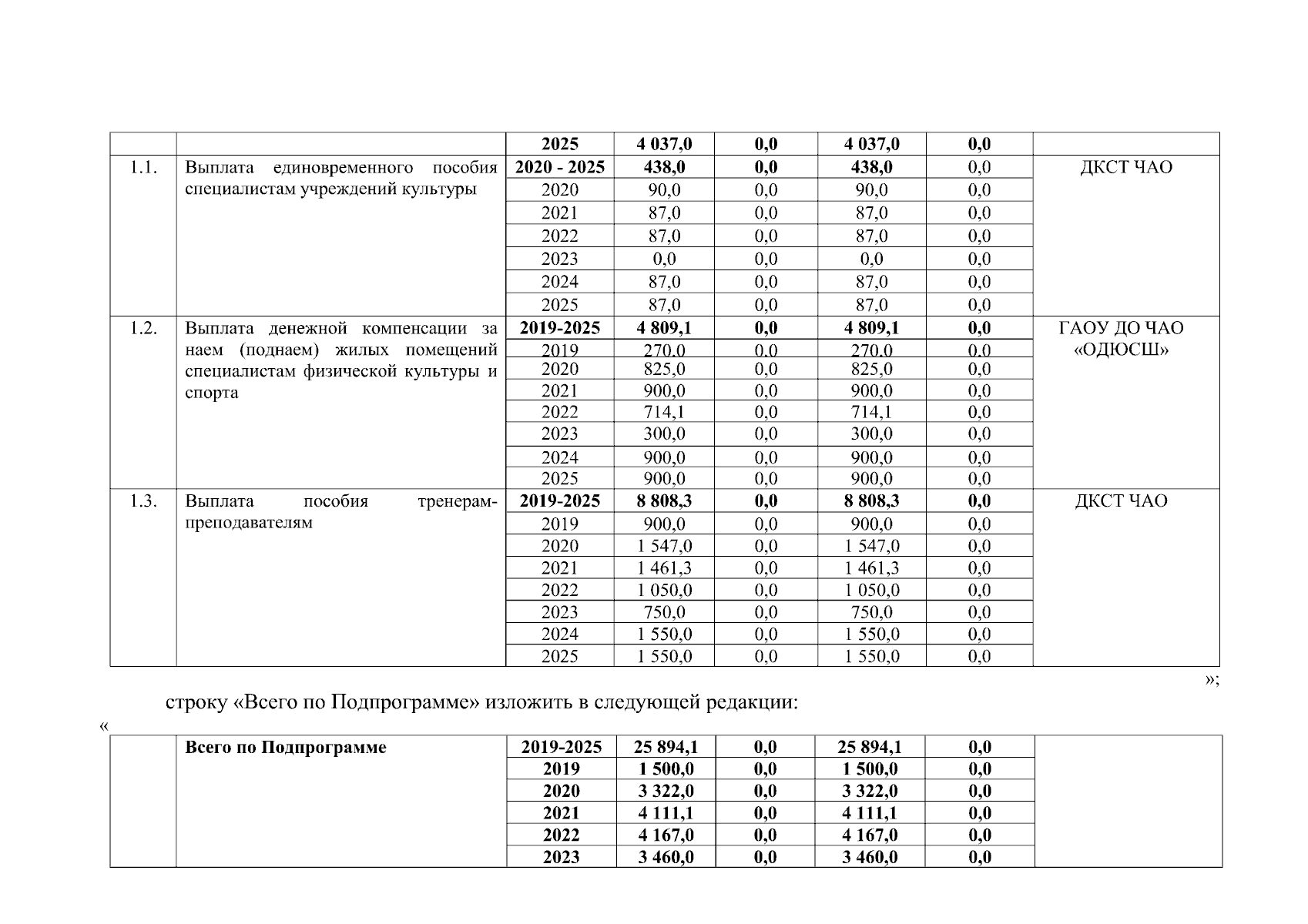 |  |  | 2025 | 4 037,0 | 0,0 | 4 037,0 | 0,0 |  |
|---|---|---|---|---|---|---|---|
| 1.1. | Выплата единовременного пособия специалистам учреждений культуры | 2020 - 2025 | 438,0 | 0,0 | 438,0 | 0,0 | ДКСТ ЧАО |
|  |  | 2020 | 90,0 | 0,0 | 90,0 | 0,0 |  |
|  |  | 2021 | 87,0 | 0,0 | 87,0 | 0,0 |  |
|  |  | 2022 | 87,0 | 0,0 | 87,0 | 0,0 |  |
|  |  | 2023 | 0,0 | 0,0 | 0,0 | 0,0 |  |
|  |  | 2024 | 87,0 | 0,0 | 87,0 | 0,0 |  |
|  |  | 2025 | 87,0 | 0,0 | 87,0 | 0,0 |  |
| 1.2. | Выплата денежной компенсации за наем (поднаем) жилых помещений специалистам физической культуры и спорта | 2019-2025 | 4 809,1 | 0,0 | 4 809,1 | 0,0 | ГАОУ ДО ЧАО «ОДЮСШ» |
|  |  | 2019 | 270,0 | 0,0 | 270,0 | 0,0 |  |
|  |  | 2020 | 825,0 | 0,0 | 825,0 | 0,0 |  |
|  |  | 2021 | 900,0 | 0,0 | 900,0 | 0,0 |  |
|  |  | 2022 | 714,1 | 0,0 | 714,1 | 0,0 |  |
|  |  | 2023 | 300,0 | 0,0 | 300,0 | 0,0 |  |
|  |  | 2024 | 900,0 | 0,0 | 900,0 | 0,0 |  |
|  |  | 2025 | 900,0 | 0,0 | 900,0 | 0,0 |  |
| 1.3. | Выплата пособия тренерам-преподавателям | 2019-2025 | 8 808,3 | 0,0 | 8 808,3 | 0,0 | ДКСТ ЧАО |
|  |  | 2019 | 900,0 | 0,0 | 900,0 | 0,0 |  |
|  |  | 2020 | 1 547,0 | 0,0 | 1 547,0 | 0,0 |  |
|  |  | 2021 | 1 461,3 | 0,0 | 1 461,3 | 0,0 |  |
|  |  | 2022 | 1 050,0 | 0,0 | 1 050,0 | 0,0 |  |
|  |  | 2023 | 750,0 | 0,0 | 750,0 | 0,0 |  |
|  |  | 2024 | 1 550,0 | 0,0 | 1 550,0 | 0,0 |  |
|  |  | 2025 | 1 550,0 | 0,0 | 1 550,0 | 0,0 |  |

»;

строку «Всего по Подпрограмме» изложить в следующей редакции:

«

|  | Всего по Подпрограмме | 2019-2025 | 25 894,1 | 0,0 | 25 894,1 | 0,0 |  |
|---|---|---|---|---|---|---|---|
|  |  | 2019 | 1 500,0 | 0,0 | 1 500,0 | 0,0 |  |
|  |  | 2020 | 3 322,0 | 0,0 | 3 322,0 | 0,0 |  |
|  |  | 2021 | 4 111,1 | 0,0 | 4 111,1 | 0,0 |  |
|  |  | 2022 | 4 167,0 | 0,0 | 4 167,0 | 0,0 |  |
|  |  | 2023 | 3 460,0 | 0,0 | 3 460,0 | 0,0 |  |